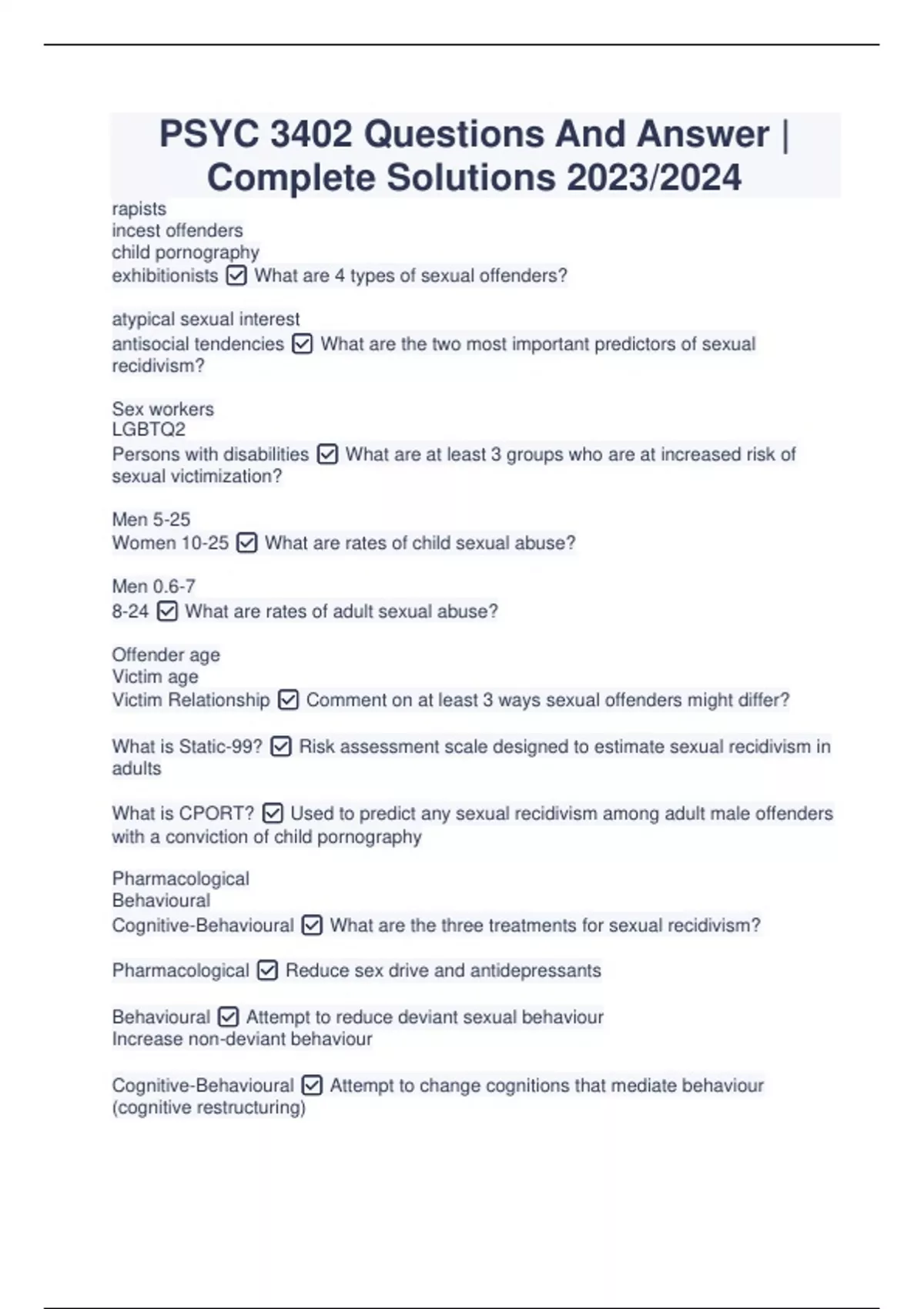 PSYC 3402 Questions And Answer | Complete Solutions 2023/2024

rapists
incest offenders
child pornography
exhibitionists ☑ What are 4 types of sexual offenders?

atypical sexual interest
antisocial tendencies ☑ What are the two most important predictors of sexual recidivism?

Sex workers
LGBTQ2
Persons with disabilities ☑ What are at least 3 groups who are at increased risk of sexual victimization?

Men 5-25
Women 10-25 ☑ What are rates of child sexual abuse?

Men 0.6-7
8-24 ☑ What are rates of adult sexual abuse?

Offender age
Victim age
Victim Relationship ☑ Comment on at least 3 ways sexual offenders might differ?

What is Static-99? ☑ Risk assessment scale designed to estimate sexual recidivism in adults

What is CPORT? ☑ Used to predict any sexual recidivism among adult male offenders with a conviction of child pornography

Pharmacological
Behavioural
Cognitive-Behavioural ☑ What are the three treatments for sexual recidivism?

Pharmacological ☑ Reduce sex drive and antidepressants

Behavioural ☑ Attempt to reduce deviant sexual behaviour
Increase non-deviant behaviour

Cognitive-Behavioural ☑ Attempt to change cognitions that mediate behaviour (cognitive restructuring)